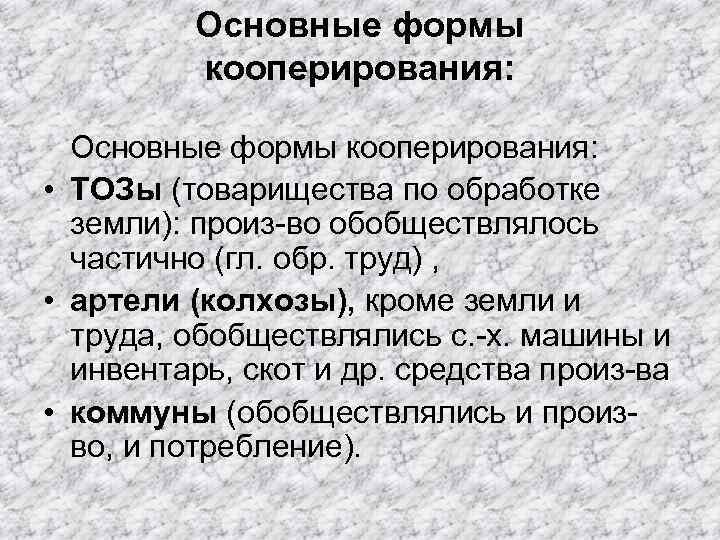 Основные формы кооперирования:

Основные формы кооперирования:

• ТОЗы (товарищества по обработке земли): произ-во обобществлялось частично (гл. обр. труд) ,
• артели (колхозы), кроме земли и труда, обобществлялись с.-х. машины и инвентарь, скот и др. средства произ-ва
• коммуны (обобществлялись и произ-во, и потребление).